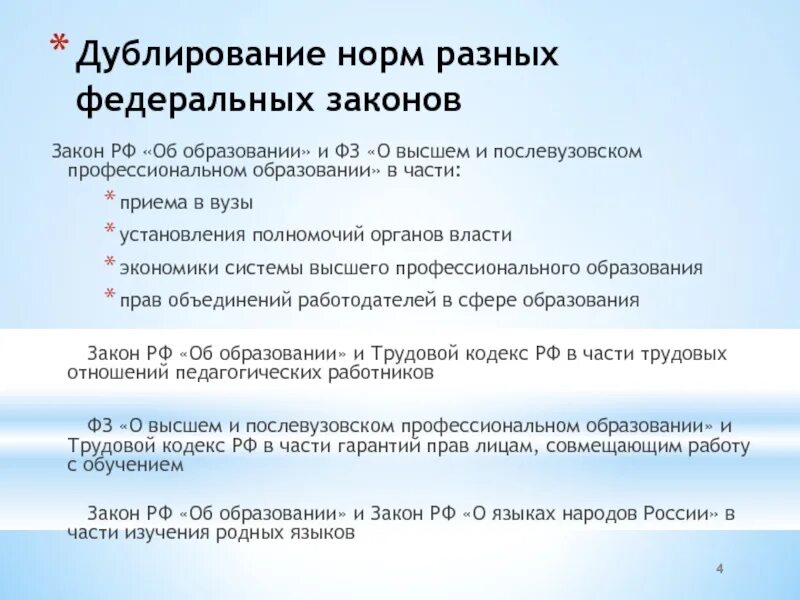 * Дублирование норм разных федеральных законов

Закон РФ «Об образовании» и ФЗ «О высшем и послевузовском профессиональном образовании» в части:

* приема в вузы
* установления полномочий органов власти
* экономики системы высшего профессионального образования
* прав объединений работодателей в сфере образования

Закон РФ «Об образовании» и Трудовой кодекс РФ в части трудовых отношений педагогических работников

ФЗ «О высшем и послевузовском профессиональном образовании» и Трудовой кодекс РФ в части гарантий прав лицам, совмещающим работу с обучением

Закон РФ «Об образовании» и Закон РФ «О языках народов России» в части изучения родных языков

4